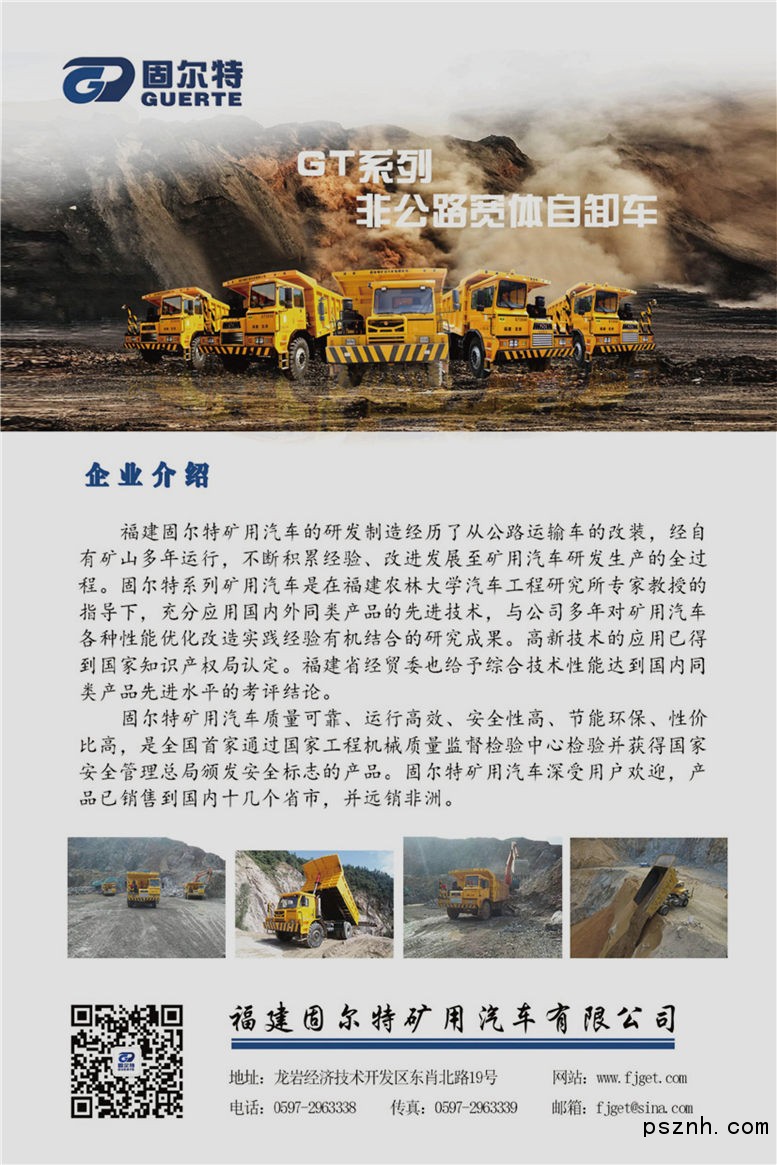 固尔特
GUERTE

GT系列
非公路宽体自卸车

企业介绍

福建固尔特矿用汽车的研发制造经历了从公路运输车的改装，经自有矿山多年运行，不断积累经验、改进发展至矿用汽车研发生产的全过程。固尔特系列矿用汽车是在福建农林大学汽车工程研究所专家教授的指导下，充分应用国内外同类产品的先进技术，与公司多年对矿用汽车各种性能优化改造实践经验有机结合的研究成果。高新技术的应用已得到国家知识产权局认定。福建省经贸委也给予综合技术性能达到国内同类产品先进水平的考评结论。

固尔特矿用汽车质量可靠、运行高效、安全性高、节能环保、性价比高，是全国首家通过国家工程机械质量监督检验中心检验并获得国家安全管理总局颁发安全标志的产品。固尔特矿用汽车深受用户欢迎，产品已销售到国内十几个省市，并远销非洲。

福建固尔特矿用汽车有限公司

地址：龙岩经济技术开发区东肖北路19号
网站：www.fjget.com
电话：0597-2963338
传真：0597-2963339
邮箱：fjget@sina.com

psznh.com